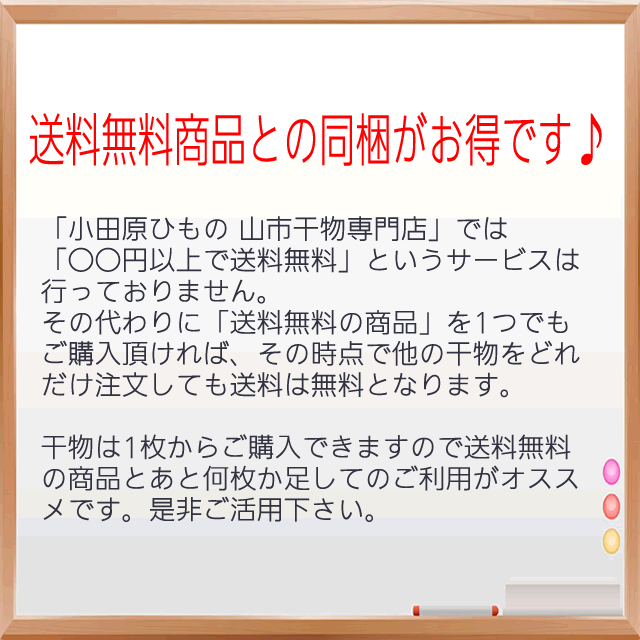 送料無料商品との同梱がお得です♪

「小田原ひもの 山市干物専門店」では「〇〇円以上で送料無料」というサービスは行っておりません。
その代わりに「送料無料の商品」を1つでもご購入頂ければ、その時点で他の干物をどれだけ注文しても送料は無料となります。

干物は1枚からご購入できますので送料無料の商品とあと何枚か足してのご利用がオススメです。是非ご活用下さい。